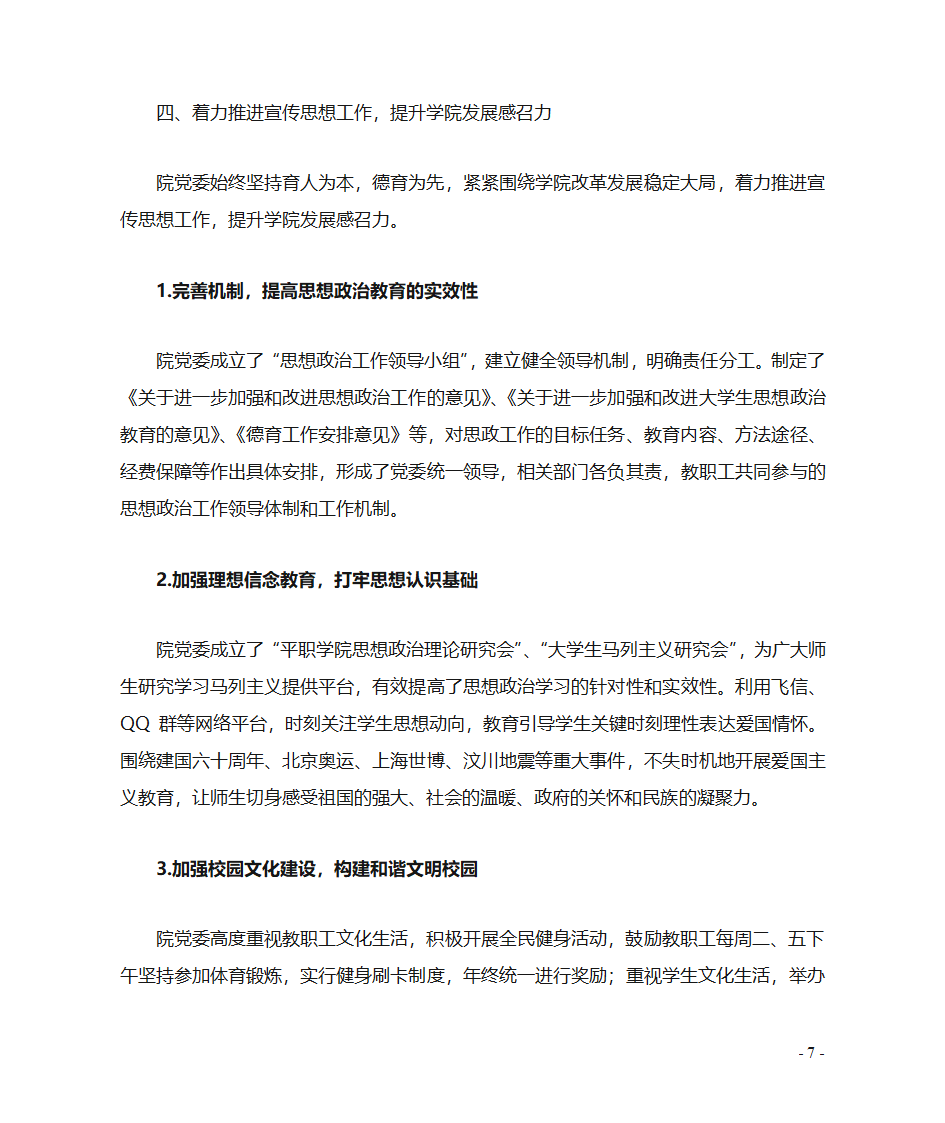 四、着力推进宣传思想工作，提升学院发展感召力

院党委始终坚持育人为本，德育为先，紧紧围绕学院改革发展稳定大局，着力推进宣传思想工作，提升学院发展感召力。

1.完善机制，提高思想政治教育的实效性

院党委成立了“思想政治工作领导小组”，建立健全领导机制，明确责任分工。制定了《关于进一步加强和改进思想政治工作的意见》、《关于进一步加强和改进大学生思想政治教育的意见》、《德育工作安排意见》等，对思政工作的目标任务、教育内容、方法途径、经费保障等作出具体安排，形成了党委统一领导，相关部门各负其责，教职工共同参与的思想政治工作领导体制和工作机制。

2.加强理想信念教育，打牢思想认识基础

院党委成立了“平职学院思想政治理论研究会”、“大学生马列主义研究会”，为广大师生研究学习马列主义提供平台，有效提高了思想政治学习的针对性和实效性。利用飞信、QQ 群等网络平台，时刻关注学生思想动向，教育引导学生关键时刻理性表达爱国情怀。围绕建国六十周年、北京奥运、上海世博、汶川地震等重大事件，不失时机地开展爱国主义教育，让师生切身感受祖国的强大、社会的温暖、政府的关怀和民族的凝聚力。

3.加强校园文化建设，构建和谐文明校园

院党委高度重视教职工文化生活，积极开展全民健身活动，鼓励教职工每周二、五下午坚持参加体育锻炼，实行健身刷卡制度，年终统一进行奖励；重视学生文化生活，举办

- 7 -